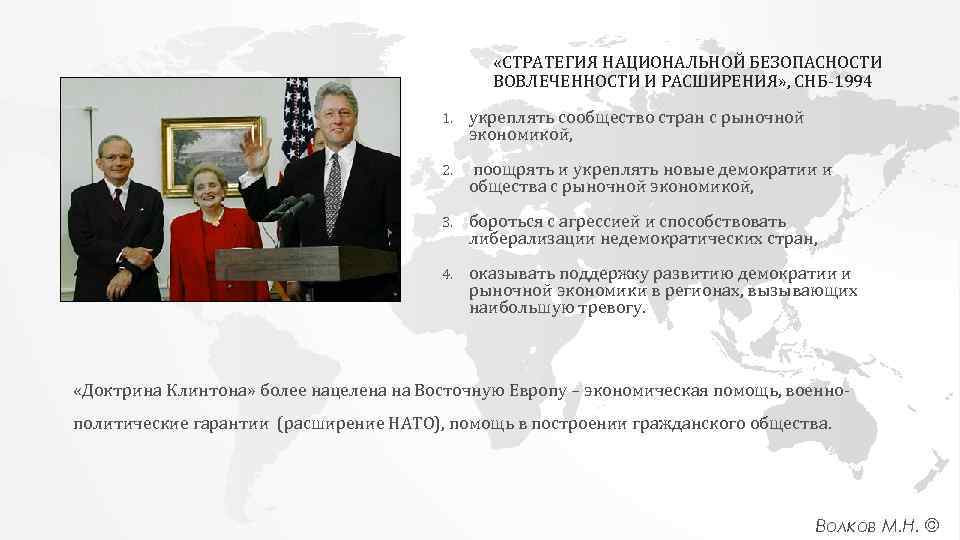 «СТРАТЕГИЯ НАЦИОНАЛЬНОЙ БЕЗОПАСНОСТИ ВОВЛЕЧЕННОСТИ И РАСШИРЕНИЯ», СНБ-1994

1. укреплять сообщество стран с рыночной экономикой,

2. поощрять и укреплять новые демократии и общества с рыночной экономикой,

3. бороться с агрессией и способствовать либерализации недемократических стран,

4. оказывать поддержку развитию демократии и рыночной экономики в регионах, вызывающих наибольшую тревогу.

«Доктрина Клинтона» более нацелена на Восточную Европу – экономическая помощь, военно-политические гарантии (расширение НАТО), помощь в построении гражданского общества.

Волков М.Н. ©